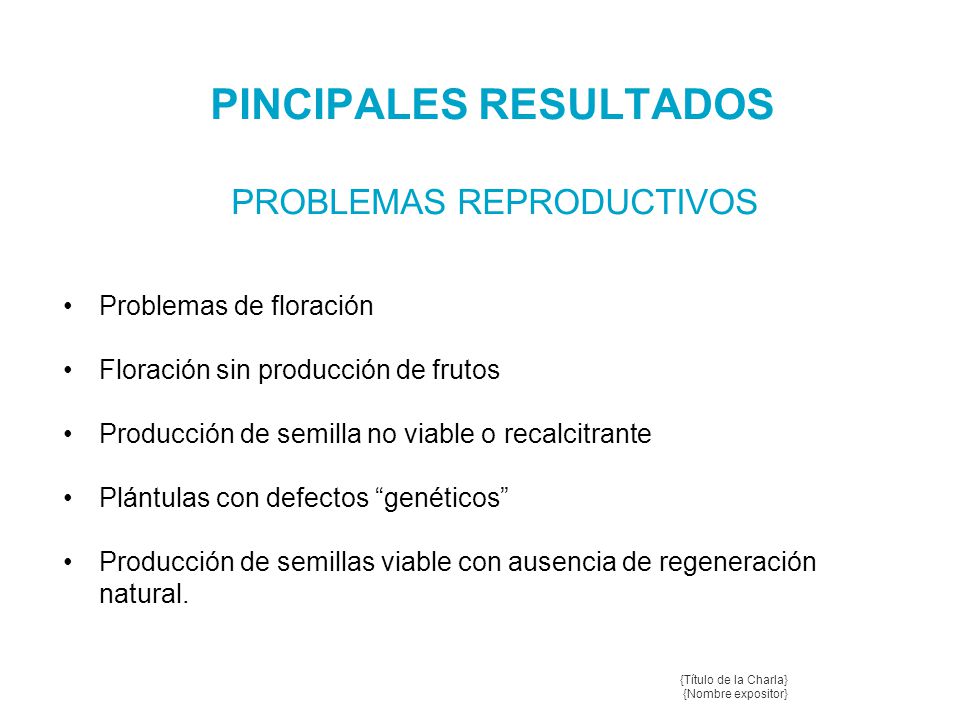 PINCIPALES RESULTADOS

PROBLEMAS REPRODUCTIVOS

• Problemas de floración

• Floración sin producción de frutos

• Producción de semilla no viable o recalcitrante

• Plántulas con defectos “genéticos”

• Producción de semillas viable con ausencia de regeneración natural.

{Título de la Charla}
{Nombre expositor}